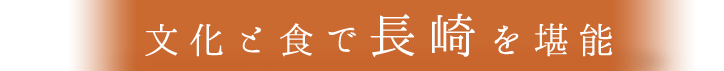 文化と食で長崎を堪能